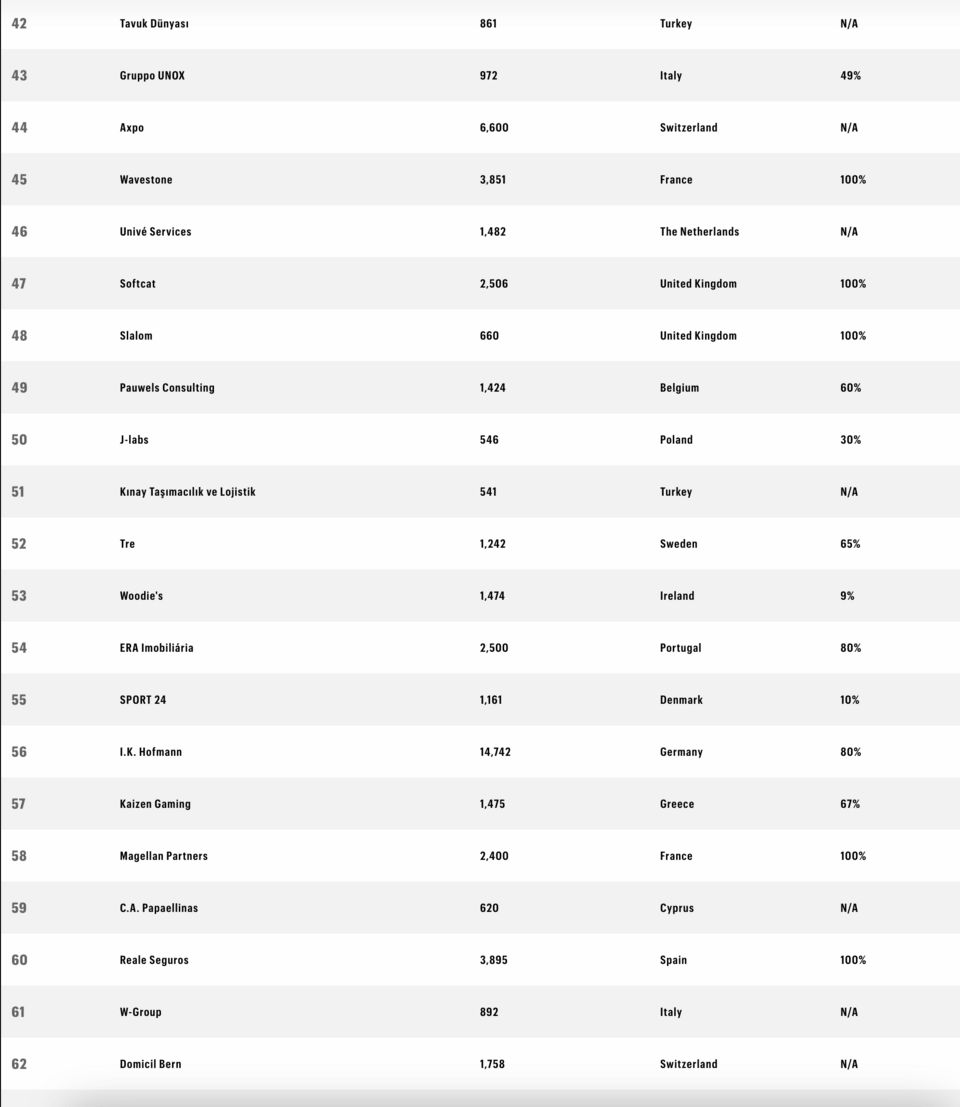 | 42 | Tavuk Dünyası | 861 | Turkey | N/A |
|---|---|---|---|---|
| 43 | Gruppo UNOX | 972 | Italy | 49% |
| 44 | Axpo | 6,600 | Switzerland | N/A |
| 45 | Wavestone | 3,851 | France | 100% |
| 46 | Univé Services | 1,482 | The Netherlands | N/A |
| 47 | Softcat | 2,506 | United Kingdom | 100% |
| 48 | Slalom | 660 | United Kingdom | 100% |
| 49 | Pauwels Consulting | 1,424 | Belgium | 60% |
| 50 | J-labs | 546 | Poland | 30% |
| 51 | Kınay Taşımacılık ve Lojistik | 541 | Turkey | N/A |
| 52 | Tre | 1,242 | Sweden | 65% |
| 53 | Woodie's | 1,474 | Ireland | 9% |
| 54 | ERA Imobiliária | 2,500 | Portugal | 80% |
| 55 | SPORT 24 | 1,161 | Denmark | 10% |
| 56 | I.K. Hofmann | 14,742 | Germany | 80% |
| 57 | Kaizen Gaming | 1,475 | Greece | 67% |
| 58 | Magellan Partners | 2,400 | France | 100% |
| 59 | C.A. Papaellinas | 620 | Cyprus | N/A |
| 60 | Reale Seguros | 3,895 | Spain | 100% |
| 61 | W-Group | 892 | Italy | N/A |
| 62 | Domicil Bern | 1,758 | Switzerland | N/A |